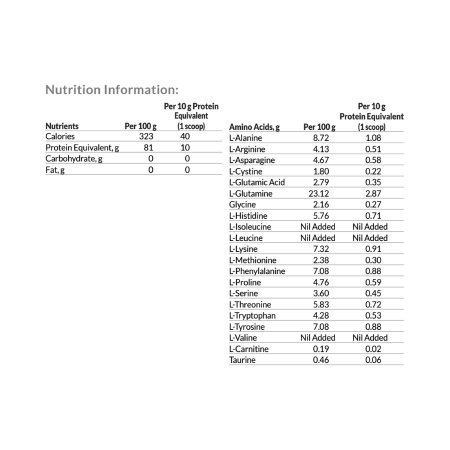 Nutrition Information:

| Nutrients | Per 100 g | Per 10 g Protein Equivalent (1 scoop) |
|---|---|---|
| Calories | 323 | 40 |
| Protein Equivalent, g | 81 | 10 |
| Carbohydrate, g | 0 | 0 |
| Fat, g | 0 | 0 |

| Amino Acids, g | Per 100 g | Per 10 g Protein Equivalent (1 scoop) |
|---|---|---|
| L-Alanine | 8.72 | 1.08 |
| L-Arginine | 4.13 | 0.51 |
| L-Asparagine | 4.67 | 0.58 |
| L-Cystine | 1.80 | 0.22 |
| L-Glutamic Acid | 2.79 | 0.35 |
| L-Glutamine | 23.12 | 2.87 |
| Glycine | 2.16 | 0.27 |
| L-Histidine | 5.76 | 0.71 |
| L-Isoleucine | Nil Added | Nil Added |
| L-Leucine | Nil Added | Nil Added |
| L-Lysine | 7.32 | 0.91 |
| L-Methionine | 2.38 | 0.30 |
| L-Phenylalanine | 7.08 | 0.88 |
| L-Proline | 4.76 | 0.59 |
| L-Serine | 3.60 | 0.45 |
| L-Threonine | 5.83 | 0.72 |
| L-Tryptophan | 4.28 | 0.53 |
| L-Tyrosine | 7.08 | 0.88 |
| L-Valine | Nil Added | Nil Added |
| L-Carnitine | 0.19 | 0.02 |
| Taurine | 0.46 | 0.06 |